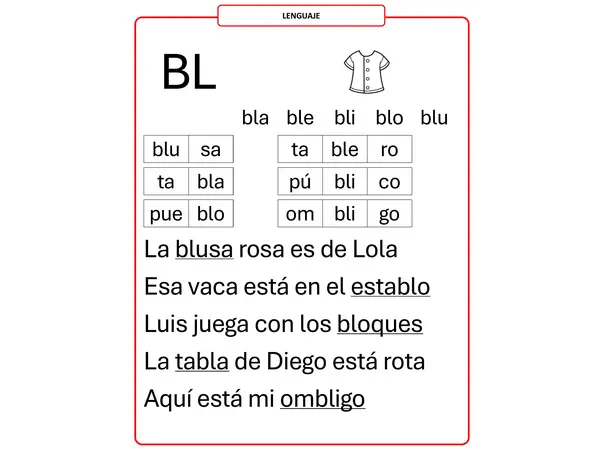 LENGUAJE

BL

bla ble bli blo blu

| blu | sa |
|---|---|
| ta | bla |
| pue | blo |

| ta | ble | ro |
|---|---|---|
| pú | bli | co |
| om | bli | go |

La blusa rosa es de Lola

Esa vaca está en el establo

Luis juega con los bloques

La tabla de Diego está rota

Aquí está mi ombligo